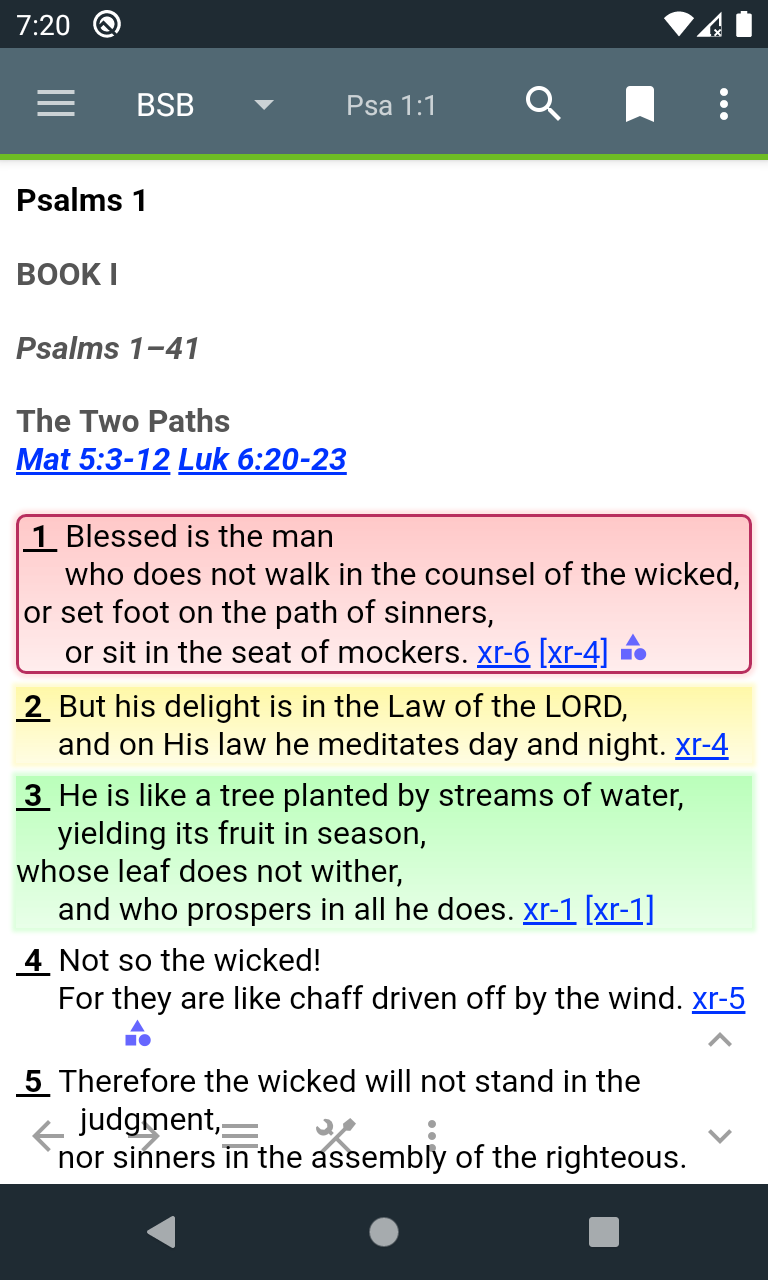 7:20

BSB Psa 1:1

Psalms 1

BOOK I

Psalms 1–41

The Two Paths
Mat 5:3-12 Luk 6:20-23

1 Blessed is the man
who does not walk in the counsel of the wicked,
or set foot on the path of sinners,
or sit in the seat of mockers. xr-6 [xr-4]

2 But his delight is in the Law of the LORD,
and on His law he meditates day and night. xr-4

3 He is like a tree planted by streams of water,
yielding its fruit in season,
whose leaf does not wither,
and who prospers in all he does. xr-1 [xr-1]

4 Not so the wicked!
For they are like chaff driven off by the wind. xr-5

5 Therefore the wicked will not stand in the judgment,
nor sinners in the assembly of the righteous.